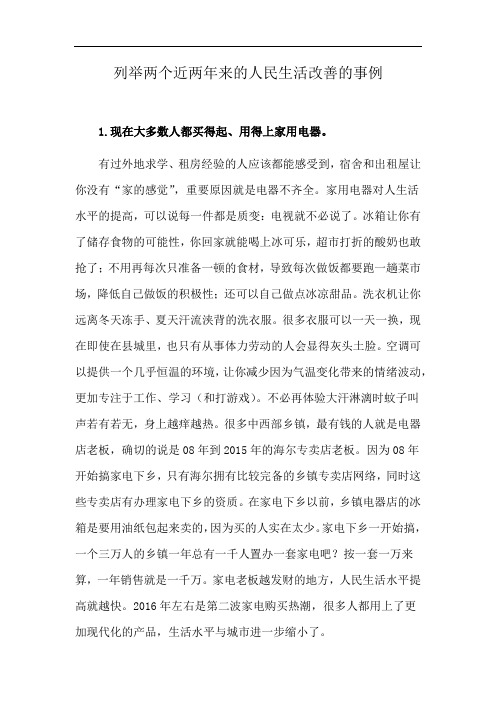 列举两个近两年来的人民生活改善的事例

1.现在大多数人都买得起、用得上家用电器。

有过外地求学、租房经验的人应该都能感受到，宿舍和出租屋让你没有“家的感觉”，重要原因就是电器不齐全。家用电器对人生活水平的提高，可以说每一件都是质变：电视就不必说了。冰箱让你有了储存食物的可能性，你回家就能喝上冰可乐，超市打折的酸奶也敢抢了；不用再每次只准备一顿的食材，导致每次做饭都要跑一趟菜市场，降低自己做饭的积极性；还可以自己做点冰凉甜品。洗衣机让你远离冬天冻手、夏天汗流浃背的洗衣服。很多衣服可以一天一换，现在即使在县城里，也只有从事体力劳动的人会显得灰头土脸。空调可以提供一个几乎恒温的环境，让你减少因为气温变化带来的情绪波动，更加专注于工作、学习（和打游戏）。不必再体验大汗淋漓时蚊子叫声若有若无，身上越痒越热。很多中西部乡镇，最有钱的人就是电器店老板，确切的说是08年到2015年的海尔专卖店老板。因为08年开始搞家电下乡，只有海尔拥有比较完备的乡镇专卖店网络，同时这些专卖店有办理家电下乡的资质。在家电下乡以前，乡镇电器店的冰箱是要用油纸包起来卖的，因为买的人实在太少。家电下乡一开始搞，一个三万人的乡镇一年总有一千人置办一套家电吧？按一套一万来算，一年销售就是一千万。家电老板越发财的地方，人民生活水平提高就越快。2016年左右是第二波家电购买热潮，很多人都用上了更加现代化的产品，生活水平与城市进一步缩小了。